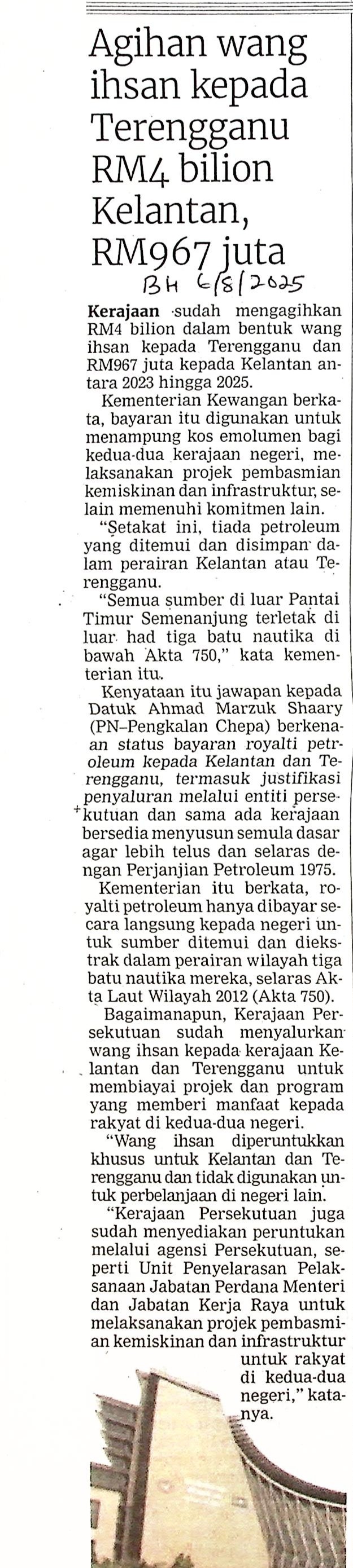 Agihan wang ihsan kepada Terengganu RM4 bilion Kelantan, RM967 juta

BH 6/8/2025

Kerajaan sudah mengagihkan RM4 bilion dalam bentuk wang ihsan kepada Terengganu dan RM967 juta kepada Kelantan antara 2023 hingga 2025.

Kementerian Kewangan berkata, bayaran itu digunakan untuk menampung kos emolumen bagi kedua-dua kerajaan negeri, melaksanakan projek pembasmian kemiskinan dan infrastruktur, selain memenuhi komitmen lain.

"Setakat ini, tiada petroleum yang ditemui dan disimpan dalam perairan Kelantan atau Terengganu.

"Semua sumber di luar Pantai Timur Semenanjung terletak di luar had tiga batu nautika di bawah Akta 750," kata kementerian itu.

Kenyataan itu jawapan kepada Datuk Ahmad Marzuk Shaary (PN-Pengkalan Chepa) berkenaan status bayaran royalti petroleum kepada Kelantan dan Terengganu, termasuk justifikasi penyaluran melalui entiti persekutuan dan sama ada kerajaan bersedia menyusun semula dasar agar lebih telus dan selaras dengan Perjanjian Petroleum 1975.

Kementerian itu berkata, royalti petroleum hanya dibayar secara langsung kepada negeri untuk sumber ditemui dan diekstrak dalam perairan wilayah tiga batu nautika mereka, selaras Akta Laut Wilayah 2012 (Akta 750).

Bagaimanapun, Kerajaan Persekutuan sudah menyalurkan wang ihsan kepada kerajaan Kelantan dan Terengganu untuk membiayai projek dan program yang memberi manfaat kepada rakyat di kedua-dua negeri.

"Wang ihsan diperuntukkan khusus untuk Kelantan dan Terengganu dan tidak digunakan untuk perbelanjaan di negeri lain.

"Kerajaan Persekutuan juga sudah menyediakan peruntukan melalui agensi Persekutuan, seperti Unit Penyelarasan Pelaksanaan Jabatan Perdana Menteri dan Jabatan Kerja Raya untuk melaksanakan projek pembasmian kemiskinan dan infrastruktur untuk rakyat di kedua-dua negeri," katanya.